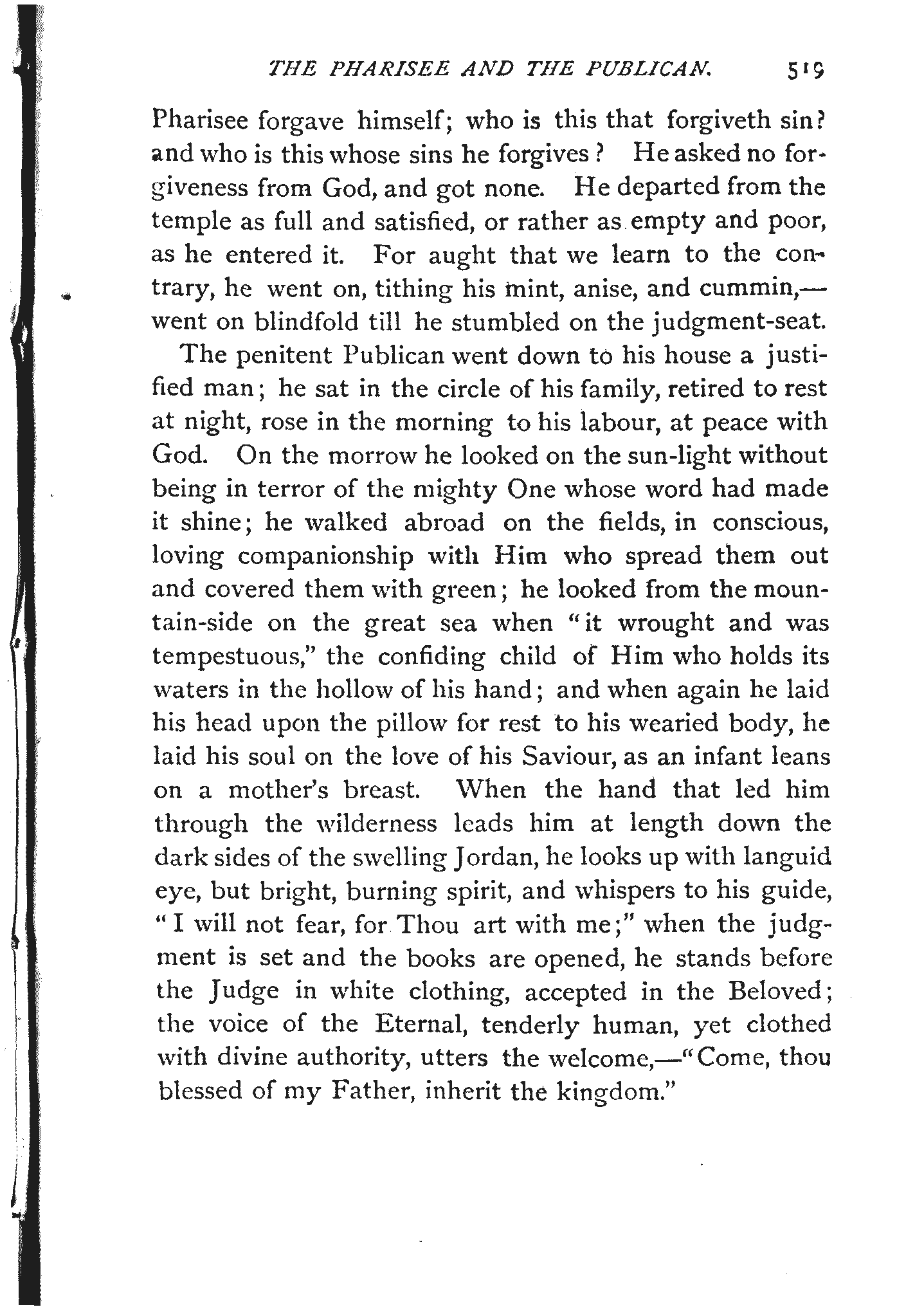 THE PHARISEE AND THE PUBLICAN. 519

Pharisee forgave himself; who is this that forgiveth sin? and who is this whose sins he forgives? He asked no forgiveness from God, and got none. He departed from the temple as full and satisfied, or rather as empty and poor, as he entered it. For aught that we learn to the contrary, he went on, tithing his mint, anise, and cummin,—went on blindfold till he stumbled on the judgment-seat.

The penitent Publican went down to his house a justified man; he sat in the circle of his family, retired to rest at night, rose in the morning to his labour, at peace with God. On the morrow he looked on the sun-light without being in terror of the mighty One whose word had made it shine; he walked abroad on the fields, in conscious, loving companionship with Him who spread them out and covered them with green; he looked from the mountain-side on the great sea when "it wrought and was tempestuous," the confiding child of Him who holds its waters in the hollow of his hand; and when again he laid his head upon the pillow for rest to his wearied body, he laid his soul on the love of his Saviour, as an infant leans on a mother's breast. When the hand that led him through the wilderness leads him at length down the dark sides of the swelling Jordan, he looks up with languid eye, but bright, burning spirit, and whispers to his guide, "I will not fear, for Thou art with me;" when the judgment is set and the books are opened, he stands before the Judge in white clothing, accepted in the Beloved; the voice of the Eternal, tenderly human, yet clothed with divine authority, utters the welcome,—"Come, thou blessed of my Father, inherit the kingdom."